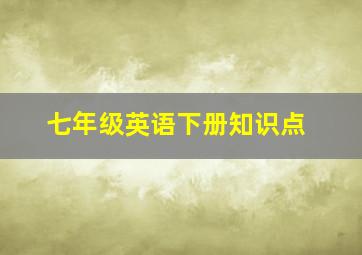 七年级英语下册知识点